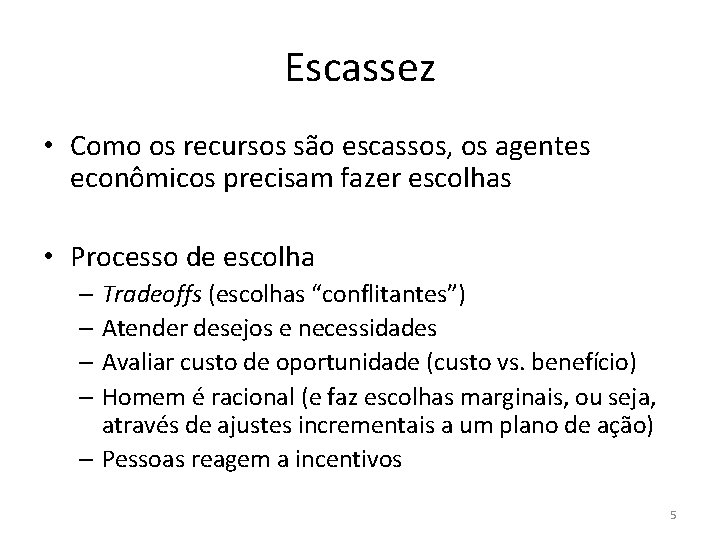 Escassez

• Como os recursos são escassos, os agentes econômicos precisam fazer escolhas

• Processo de escolha
– Tradeoffs (escolhas “conflitantes”)
– Atender desejos e necessidades
– Avaliar custo de oportunidade (custo vs. benefício)
– Homem é racional (e faz escolhas marginais, ou seja, através de ajustes incrementais a um plano de ação)
– Pessoas reagem a incentivos

5